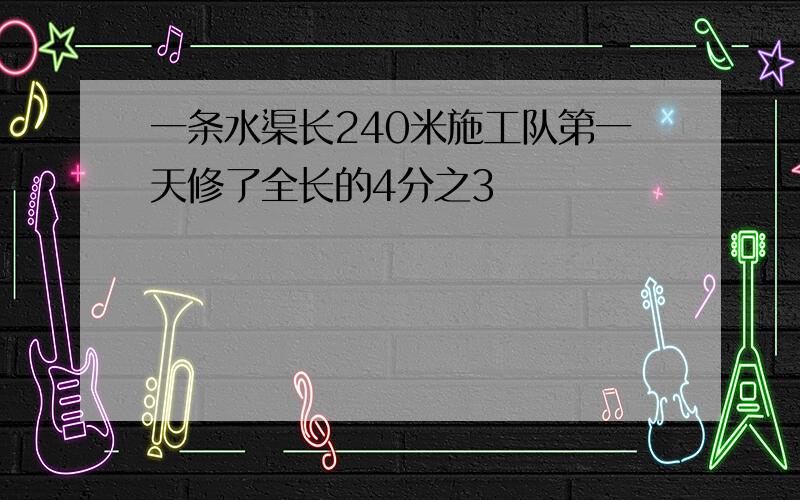 一条水渠长240米施工队第一天修了全长的4分之3